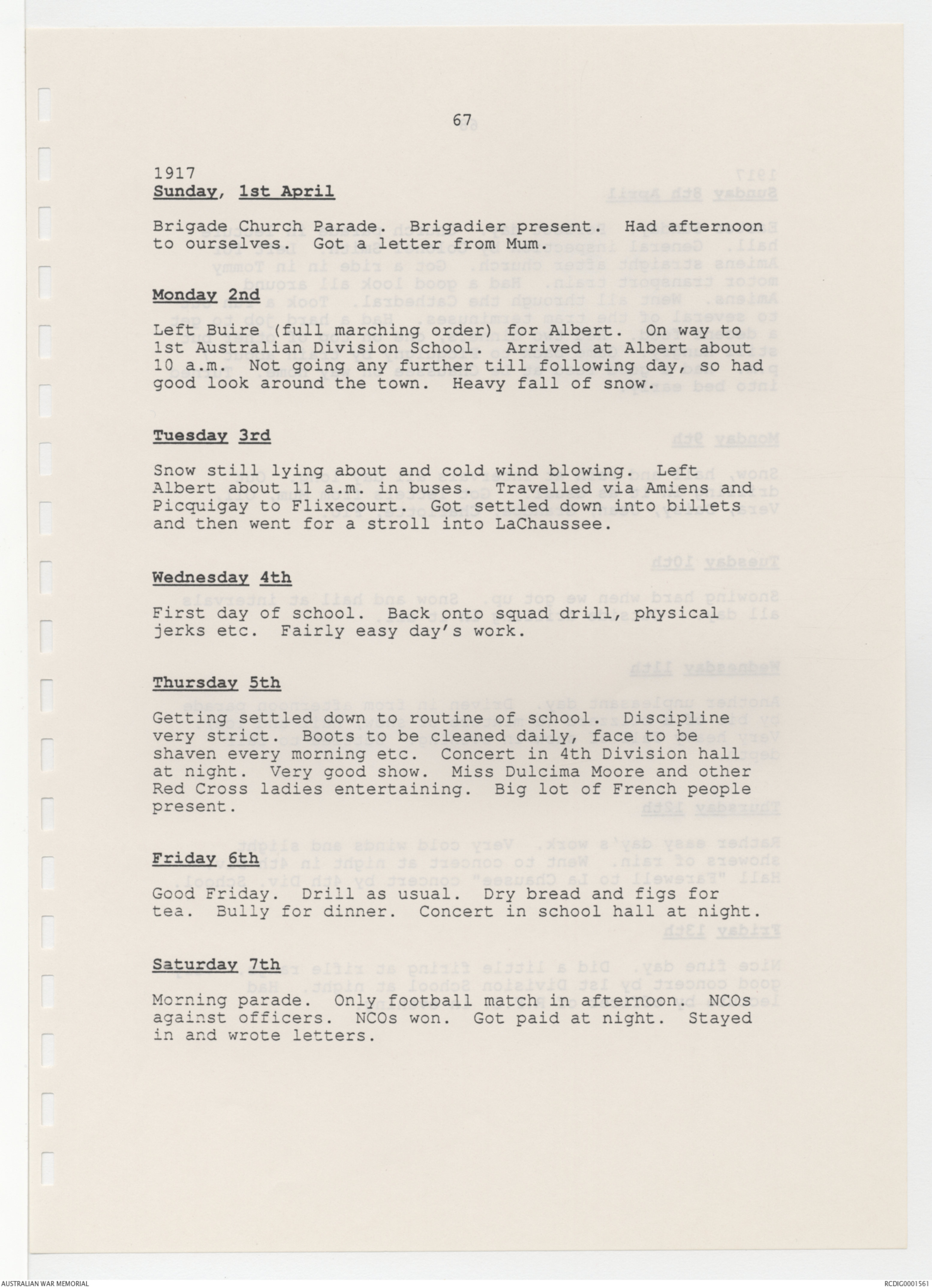 67

1917
Sunday, 1st April

Brigade Church Parade. Brigadier present. Had afternoon to ourselves. Got a letter from Mum.

Monday 2nd

Left Buire (full marching order) for Albert. On way to 1st Australian Division School. Arrived at Albert about 10 a.m. Not going any further till following day, so had good look around the town. Heavy fall of snow.

Tuesday 3rd

Snow still lying about and cold wind blowing. Left Albert about 11 a.m. in buses. Travelled via Amiens and Picquigay to Flixecourt. Got settled down into billets and then went for a stroll into LaChaussee.

Wednesday 4th

First day of school. Back onto squad drill, physical jerks etc. Fairly easy day's work.

Thursday 5th

Getting settled down to routine of school. Discipline very strict. Boots to be cleaned daily, face to be shaven every morning etc. Concert in 4th Division hall at night. Very good show. Miss Dulcima Moore and other Red Cross ladies entertaining. Big lot of French people present.

Friday 6th

Good Friday. Drill as usual. Dry bread and figs for tea. Bully for dinner. Concert in school hall at night.

Saturday 7th

Morning parade. Only football match in afternoon. NCOs against officers. NCOs won. Got paid at night. Stayed in and wrote letters.

AUSTRALIAN WAR MEMORIAL

RCDIG0001561